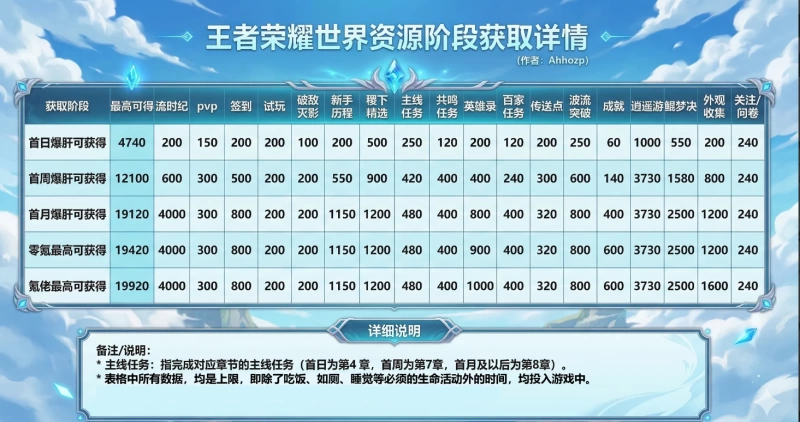 王者荣耀世界资源阶段获取详情

（作者：Ahhozp）

| 获取阶段 | 最高可得 | 流时纪 | pvp | 签到 | 试玩 | 破敌灭影 | 新手历程 | 稷下精选 | 主线任务 | 共鸣任务 | 英雄录 | 百家任务 | 传送点 | 波流突破 | 成就 | 逍遥游 | 鲲梦决 | 外观收集 | 关注/问卷 |
|---|---|---|---|---|---|---|---|---|---|---|---|---|---|---|---|---|---|---|---|
| 首日爆肝可获得 | 4740 | 200 | 150 | 200 | 200 | 100 | 200 | 500 | 250 | 120 | 200 | 120 | 200 | 250 | 60 | 1000 | 550 | 200 | 240 |
| 首周爆肝可获得 | 12100 | 600 | 300 | 500 | 200 | 200 | 550 | 900 | 420 | 400 | 400 | 240 | 300 | 600 | 140 | 3730 | 1580 | 800 | 240 |
| 首月爆肝可获得 | 19120 | 4000 | 300 | 800 | 200 | 200 | 1150 | 1200 | 480 | 400 | 800 | 400 | 320 | 800 | 400 | 3730 | 2500 | 1200 | 240 |
| 零氪最高可获得 | 19420 | 4000 | 300 | 800 | 200 | 200 | 1150 | 1200 | 480 | 400 | 900 | 400 | 320 | 800 | 600 | 3730 | 2500 | 1200 | 240 |
| 氪佬最高可获得 | 19920 | 4000 | 300 | 800 | 200 | 200 | 1150 | 1200 | 480 | 400 | 1000 | 400 | 320 | 800 | 600 | 3730 | 2500 | 1600 | 240 |

详细说明

备注/说明：
* 主线任务：指完成对应章节的主线任务（首日为第4章，首周为第7章，首月及以后为第8章）。
* 表格中所有数据，均是上限，即除了吃饭、如厕、睡觉等必须的生命活动外的时间，均投入游戏中。